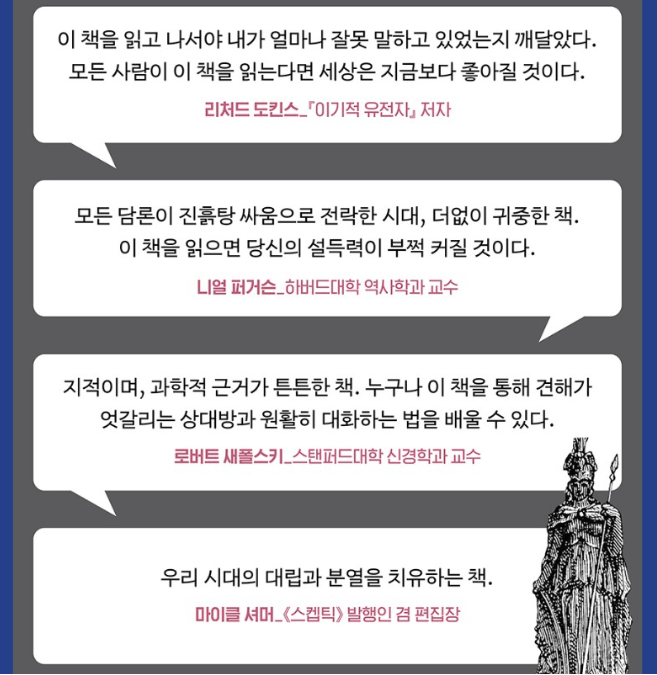 이 책을 읽고 나서야 내가 얼마나 잘못 말하고 있었는지 깨달았다. 모든 사람이 이 책을 읽는다면 세상은 지금보다 좋아질 것이다.

리처드 도킨스_『이기적 유전자』 저자

모든 담론이 진흙탕 싸움으로 전락한 시대, 더없이 귀중한 책. 이 책을 읽으면 당신의 설득력이 부쩍 커질 것이다.

니얼 퍼거슨_하버드대학 역사학과 교수

지적이며, 과학적 근거가 튼튼한 책. 누구나 이 책을 통해 견해가 엇갈리는 상대방과 원활히 대화하는 법을 배울 수 있다.

로버트 새폴스키_스탠퍼드대학 신경학과 교수

우리 시대의 대립과 분열을 치유하는 책.

마이클 셔머_《스켑틱》 발행인 겸 편집장